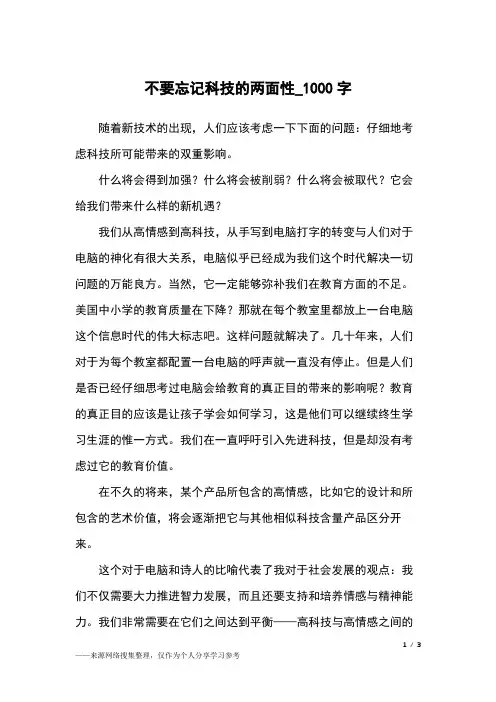 不要忘记科技的两面性_1000 字

随着新技术的出现，人们应该考虑一下下面的问题：仔细地考虑科技所可能带来的双重影响。

什么将会得到加强？什么将会被削弱？什么将会被取代？它会给我们带来什么样的新机遇？

我们从高情感到高科技，从手写到电脑打字的转变与人们对于电脑的神化有很大关系，电脑似乎已经成为我们这个时代解决一切问题的万能良方。当然，它一定能够弥补我们在教育方面的不足。美国中小学的教育质量在下降？那就在每个教室里都放上一台电脑这个信息时代的伟大标志吧。这样问题就解决了。几十年来，人们对于为每个教室都配置一台电脑的呼声就一直没有停止。但是人们是否已经仔细思考过电脑会给教育的真正目的带来的影响呢？教育的真正目的应该是让孩子学会如何学习，这是他们可以继续终生学习生涯的惟一方式。我们在一直呼吁引入先进科技，但是却没有考虑过它的教育价值。

在不久的将来，某个产品所包含的高情感，比如它的设计和所包含的艺术价值，将会逐渐把它与其他相似科技含量产品区分开来。

这个对于电脑和诗人的比喻代表了我对于社会发展的观点：我们不仅需要大力推进智力发展，而且还要支持和培养情感与精神能力。我们非常需要在它们之间达到平衡——高科技与高情感之间的

1 / 3

——来源网络搜集整理，仅作为个人分享学习参考